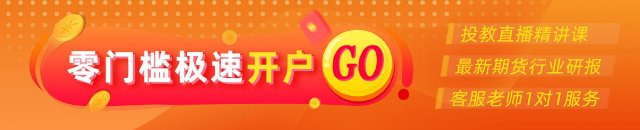 零门槛极速开户 GO

投教直播精讲课
最新期货行业研报
客服老师1对1服务